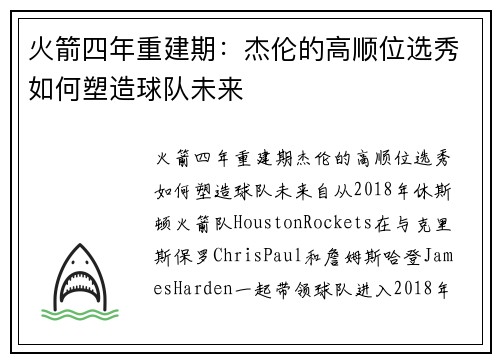 火箭四年重建期：杰伦的高顺位选秀如何塑造球队未来

火箭四年重建期杰伦的高顺位选秀如何塑造球队未来自从2018年休斯顿火箭队HoustonRockets在与克里斯保罗ChrisPaul和詹姆斯哈登JamesHarden一起带领球队进入2018年